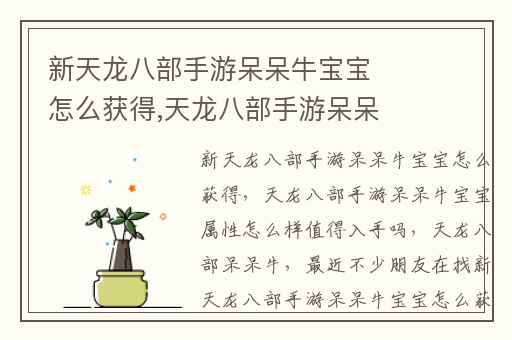 新天龙八部手游呆呆牛宝宝怎么获得,天龙八部手游呆呆

新天龙八部手游呆呆牛宝宝怎么获得，天龙八部手游呆呆牛宝宝属性怎么样值得入手吗，天龙八部呆呆牛，最近不少朋友在找新天龙八部手游呆呆牛宝宝怎么获